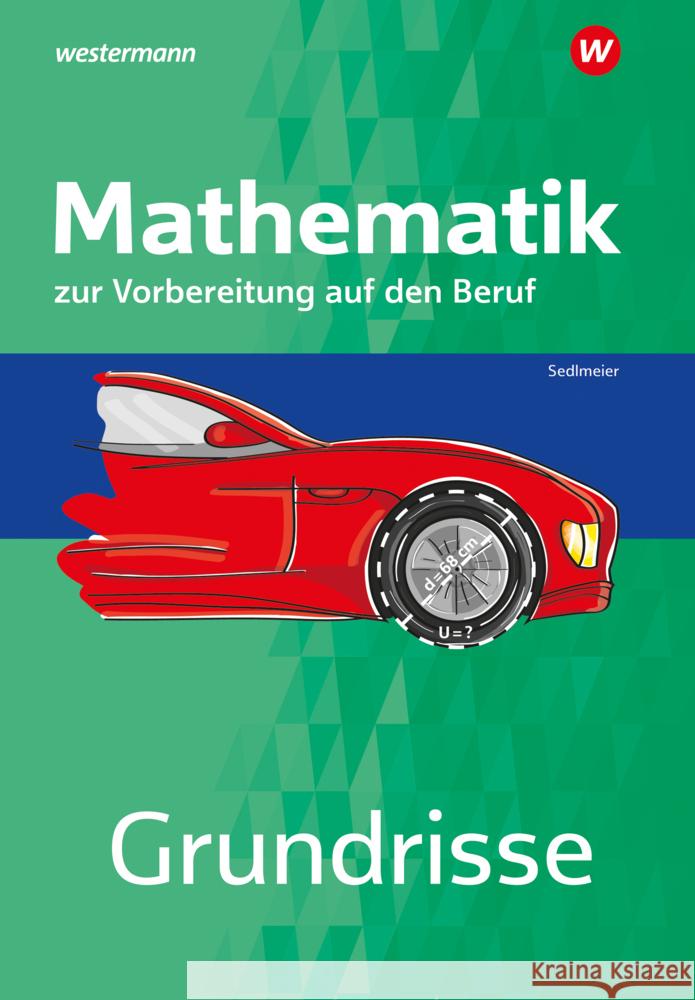 westermann

W

Mathematik

zur Vorbereitung auf den Beruf

Sedlmeier

d = 68 cm

U = ?

Grundrisse